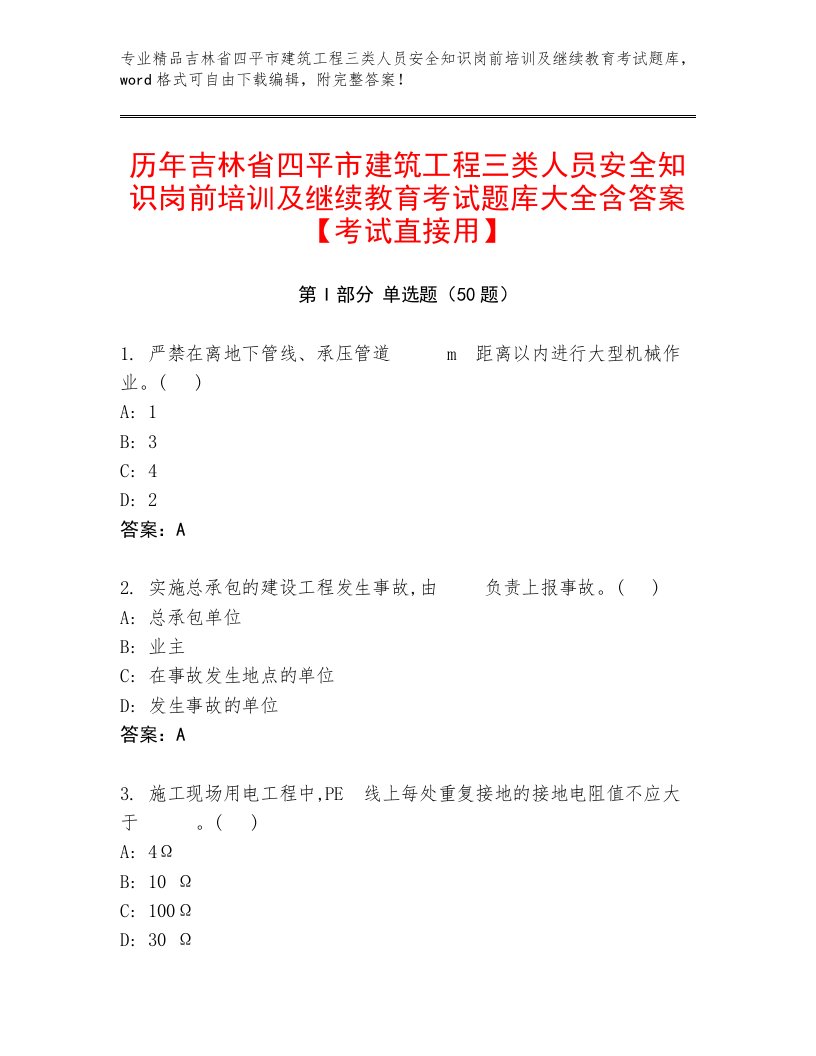 专业精品吉林省四平市建筑工程三类人员安全知识岗前培训及继续教育考试题库，word 格式可自由下载编辑，附完整答案！

历年吉林省四平市建筑工程三类人员安全知识岗前培训及继续教育考试题库大全含答案【考试直接用】

第 I 部分 单选题（50 题）

1. 严禁在离地下管线、承压管道 m 距离以内进行大型机械作业。( )
A: 1
B: 3
C: 4
D: 2
答案：A

2. 实施总承包的建设工程发生事故,由 负责上报事故。( )
A: 总承包单位
B: 业主
C: 在事故发生地点的单位
D: 发生事故的单位
答案：A

3. 施工现场用电工程中,PE 线上每处重复接地的接地电阻值不应大于 。( )
A: 4Ω
B: 10 Ω
C: 100Ω
D: 30 Ω